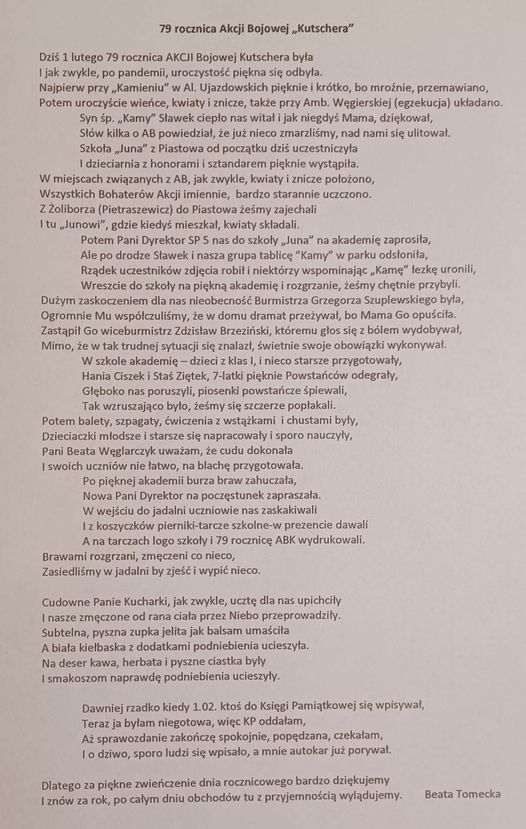 79 rocznica Akcji Bojowej „Kutschera"

Dziś 1 lutego 79 rocznica AKCJI Bojowej Kutschera była
I jak zwykle, po pandemii, uroczystość piękna się odbyła.
Najpierw przy „Kamieniu" w Al. Ujazdowskich pięknie i krótko, bo mroźnie, przemawiano,
Potem uroczyście wieńce, kwiaty i znicze, także przy Amb. Węgierskiej (egzekucja) układano.
Syn śp. „Kamy" Sławek ciepło nas witał i jak niegdyś Mama, dziękował,
Słów kilka o AB powiedział, że już nieco zmarzliśmy, nad nami się ulitował.
Szkoła „Juna" z Piastowa od początku dziś uczestniczyła
I dzieciarnia z honorami i sztandarem pięknie wystąpiła.
W miejscach związanych z AB, jak zwykle, kwiaty i znicze położono,
Wszystkich Bohaterów Akcji imiennie, bardzo starannie uczczono.
Z Żoliborza (Pietraszewicz) do Piastowa żeśmy zajechali
I tu „Junowi", gdzie kiedyś mieszkał, kwiaty składali.
Potem Pani Dyrektor SP 5 nas do szkoły „Juna" na akademię zaprosiła,
Ale po drodze Sławek i nasza grupa tablicę "Kamy" w parku odsłoniła,
Rządek uczestników zdjęcia robił i niektórzy wspominając „Kamę" łezkę uronili,
Wreszcie do szkoły na piękną akademię i rozgrzanie, żeśmy chętnie przybyli.
Dużym zaskoczeniem dla nas nieobecność Burmistrza Grzegorza Szuplewskiego była,
Ogromnie Mu współczuliśmy, że w domu dramat przeżywał, bo Mama Go opuściła.
Zastąpił Go wiceburmistrz Zdzisław Brzeziński, któremu głos się z bólem wydobywał,
Mimo, że w tak trudnej sytuacji się znalazł, świetnie swoje obowiązki wykonywał.
W szkole akademię – dzieci z klas I, i nieco starsze przygotowały,
Hania Ciszek i Staś Ziętek, 7-latki pięknie Powstańców odegrały,
Głęboko nas poruszyli, piosenki powstańcze śpiewali,
Tak wzruszająco było, żeśmy się szczerze popłakali.
Potem balety, szpagaty, ćwiczenia z wstążkami i chustami były,
Dzieciaczki młodsze i starsze się napracowały i sporo nauczyły,
Pani Beata Węglarczyk uważam, że cudu dokonała
I swoich uczniów nie łatwo, na blachę przygotowała.
Po pięknej akademii burza braw zahuczała,
Nowa Pani Dyrektor na poczęstunek zapraszała.
W wejściu do jadalni uczniowie nas zaskakiwali
I z koszyczków pierniki-tarcze szkolne-w prezencie dawali
A na tarczach logo szkoły i 79 rocznicę ABK wydrukowali.
Brawami rozgrzani, zmęczeni co nieco,
Zasiedliśmy w jadalni by zjeść i wypić nieco.

Cudowne Panie Kucharki, jak zwykle, ucztę dla nas upichciły
I nasze zmęczone od rana ciała przez Niebo przeprowadziły.
Subtelna, pyszna zupka jelita jak balsam umaściła
A biała kiełbaska z dodatkami podniebienia ucieszyła.
Na deser kawa, herbata i pyszne ciastka były
I smakoszom naprawdę podniebienia ucieszyły.

Dawniej rzadko kiedy 1.02. ktoś do Księgi Pamiątkowej się wpisywał,
Teraz ja byłam niegotowa, więc KP oddałam,
Aż sprawozdanie zakończę spokojnie, popędzana, czekałam,
I o dziwo, sporo ludzi się wpisało, a mnie autokar już porywał.

Dlatego za piękne zwieńczenie dnia rocznicowego bardzo dziękujemy
I znów za rok, po całym dniu obchodów tu z przyjemnością wylądujemy. Beata Tomecka